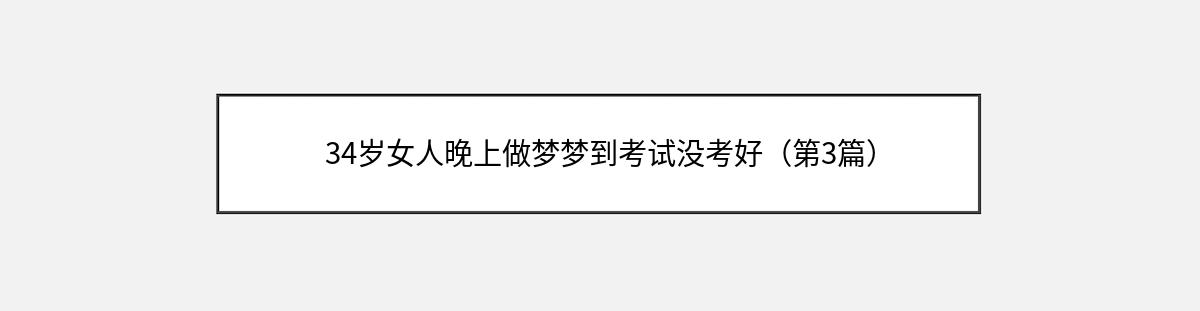 34岁女人晚上做梦梦到考试没考好（第3篇）